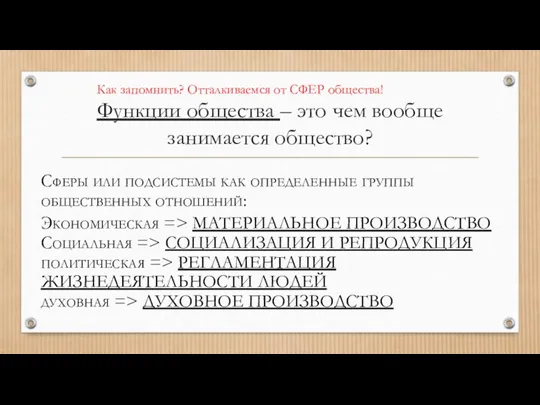 Как запомнить? Отталкиваемся от СФЕР общества!

Функции общества – это чем вообще занимается общество?

Сферы или подсистемы как определенные группы общественных отношений:

Экономическая => МАТЕРИАЛЬНОЕ ПРОИЗВОДСТВО
Социальная => СОЦИАЛИЗАЦИЯ И РЕПРОДУКЦИЯ
политическая => РЕГЛАМЕНТАЦИЯ ЖИЗНЕДЕЯТЕЛЬНОСТИ ЛЮДЕЙ
духовная => ДУХОВНОЕ ПРОИЗВОДСТВО